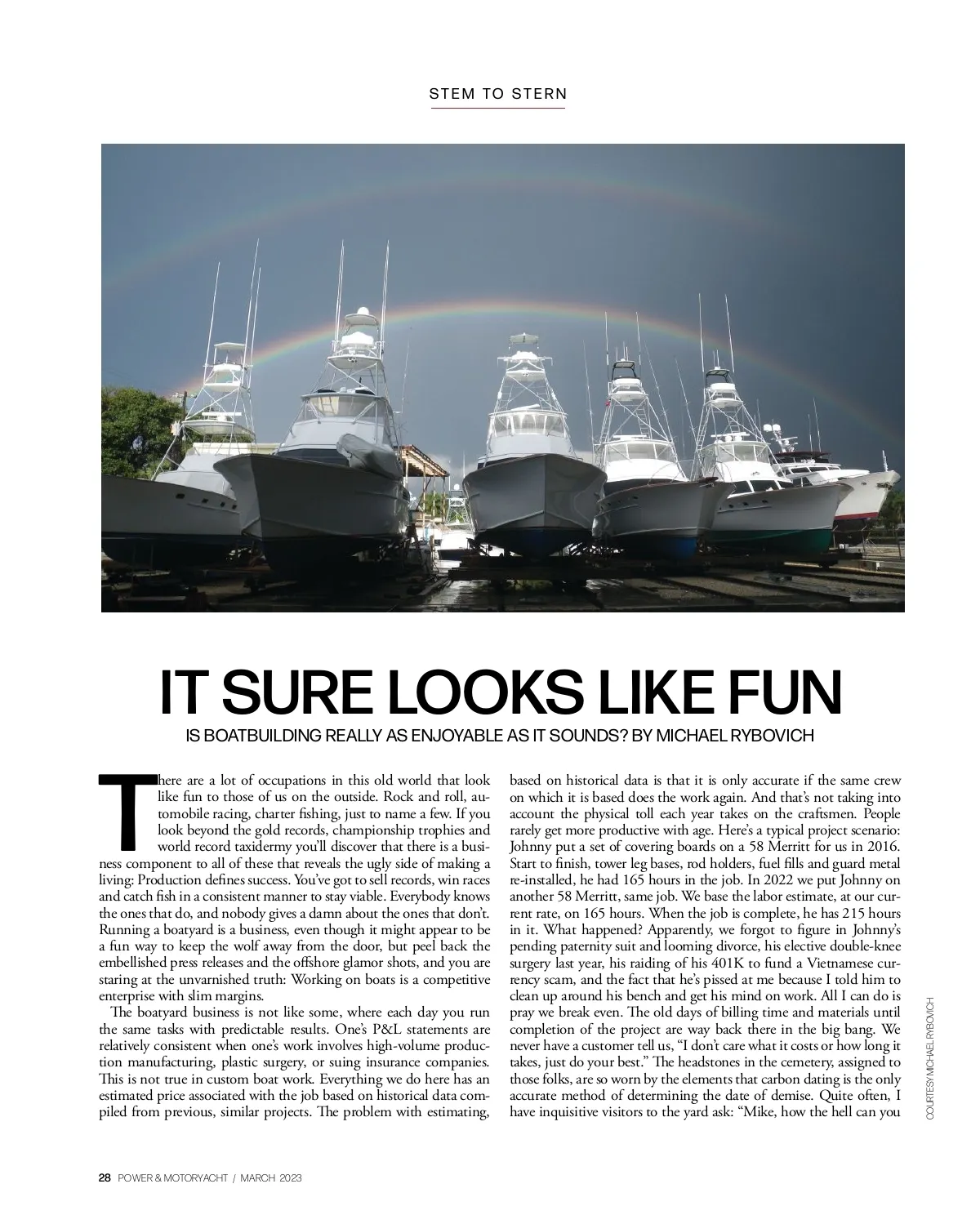 STEM TO STERN

IT SURE LOOKS LIKE FUN

IS BOATBUILDING REALLY AS ENJOYABLE AS IT SOUNDS? BY MICHAEL RYBOVICH

There are a lot of occupations in this old world that look like fun to those of us on the outside. Rock and roll, automobile racing, charter fishing, just to name a few. If you look beyond the gold records, championship trophies and world record taxidermy you'll discover that there is a business component to all of these that reveals the ugly side of making a living: Production defines success. You've got to sell records, win races and catch fish in a consistent manner to stay viable. Everybody knows the ones that do, and nobody gives a damn about the ones that don't. Running a boatyard is a business, even though it might appear to be a fun way to keep the wolf away from the door, but peel back the embellished press releases and the offshore glamor shots, and you are staring at the unvarnished truth: Working on boats is a competitive enterprise with slim margins.

The boatyard business is not like some, where each day you run the same tasks with predictable results. One's P&L statements are relatively consistent when one's work involves high-volume production manufacturing, plastic surgery, or suing insurance companies. This is not true in custom boat work. Everything we do here has an estimated price associated with the job based on historical data compiled from previous, similar projects. The problem with estimating, based on historical data is that it is only accurate if the same crew on which it is based does the work again. And that's not taking into account the physical toll each year takes on the craftsmen. People rarely get more productive with age. Here's a typical project scenario: Johnny put a set of covering boards on a 58 Merritt for us in 2016. Start to finish, tower leg bases, rod holders, fuel fills and guard metal re-installed, he had 165 hours in the job. In 2022 we put Johnny on another 58 Merritt, same job. We base the labor estimate, at our current rate, on 165 hours. When the job is complete, he has 215 hours in it. What happened? Apparently, we forgot to figure in Johnny's pending paternity suit and looming divorce, his elective double-knee surgery last year, his raiding of his 401K to fund a Vietnamese currency scam, and the fact that he's pissed at me because I told him to clean up around his bench and get his mind on work. All I can do is pray we break even. The old days of billing time and materials until completion of the project are way back there in the big bang. We never have a customer tell us, "I don't care what it costs or how long it takes, just do your best." The headstones in the cemetery, assigned to those folks, are so worn by the elements that carbon dating is the only accurate method of determining the date of demise. Quite often, I have inquisitive visitors to the yard ask: "Mike, how the hell can you

COURTESY MICHAEL RYBOVICH

28 POWER & MOTORYACHT / MARCH 2023